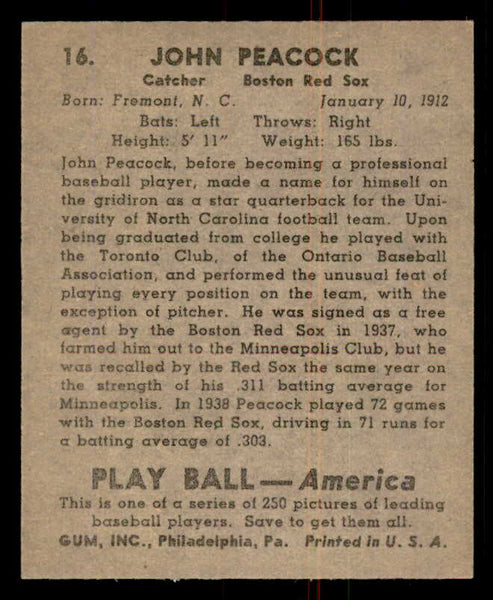 16. JOHN PEACOCK

Catcher Boston Red Sox

Born: Fremont, N. C. January 10, 1912

Bats: Left Throws: Right

Height: 5' 11" Weight: 165 lbs.

John Peacock, before becoming a professional baseball player, made a name for himself on the gridiron as a star quarterback for the University of North Carolina football team. Upon being graduated from college he played with the Toronto Club, of the Ontario Baseball Association, and performed the unusual feat of playing every position on the team, with the exception of pitcher. He was signed as a free agent by the Boston Red Sox in 1937, who farmed him out to the Minneapolis Club, but he was recalled by the Red Sox the same year on the strength of his .311 batting average for Minneapolis. In 1938 Peacock played 72 games with the Boston Red Sox, driving in 71 runs for a batting average of .303.

PLAY BALL — America

This is one of a series of 250 pictures of leading baseball players. Save to get them all.

GUM, INC., Philadelphia, Pa. Printed in U. S. A.